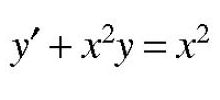 $y' + x^2y = x^2$